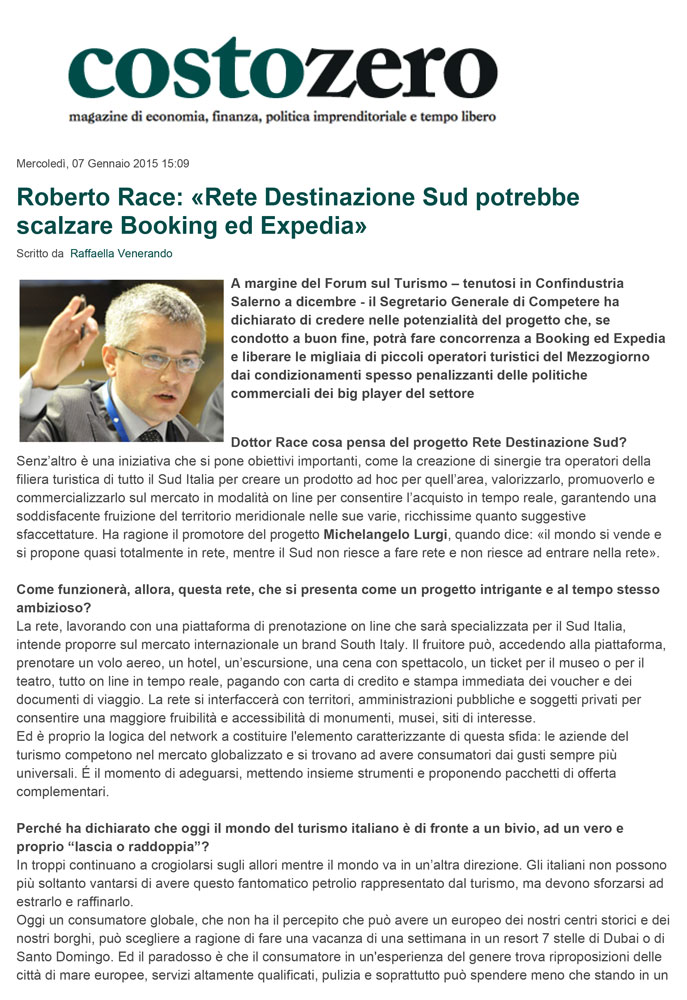 costozero
magazine di economia, finanza, politica imprenditoriale e tempo libero

Mercoledì, 07 Gennaio 2015 15:09

Roberto Race: «Rete Destinazione Sud potrebbe scalzare Booking ed Expedia»

Scritto da Raffaella Venerando

A margine del Forum sul Turismo – tenutosi in Confindustria Salerno a dicembre - il Segretario Generale di Competere ha dichiarato di credere nelle potenzialità del progetto che, se condotto a buon fine, potrà fare concorrenza a Booking ed Expedia e liberare le migliaia di piccoli operatori turistici del Mezzogiorno dai condizionamenti spesso penalizzanti delle politiche commerciali dei big player del settore

Dottor Race cosa pensa del progetto Rete Destinazione Sud?
Senz'altro è una iniziativa che si pone obiettivi importanti, come la creazione di sinergie tra operatori della filiera turistica di tutto il Sud Italia per creare un prodotto ad hoc per quell'area, valorizzarlo, promuoverlo e commercializzarlo sul mercato in modalità on line per consentire l'acquisto in tempo reale, garantendo una soddisfacente fruizione del territorio meridionale nelle sue varie, ricchissime quanto suggestive sfaccettature. Ha ragione il promotore del progetto Michelangelo Lurgi, quando dice: «il mondo si vende e si propone quasi totalmente in rete, mentre il Sud non riesce a fare rete e non riesce ad entrare nella rete».

Come funzionerà, allora, questa rete, che si presenta come un progetto intrigante e al tempo stesso ambizioso?
La rete, lavorando con una piattaforma di prenotazione on line che sarà specializzata per il Sud Italia, intende proporre sul mercato internazionale un brand South Italy. Il fruitore può, accedendo alla piattaforma, prenotare un volo aereo, un hotel, un'escursione, una cena con spettacolo, un ticket per il museo o per il teatro, tutto on line in tempo reale, pagando con carta di credito e stampa immediata dei voucher e dei documenti di viaggio. La rete si interfaccerà con territori, amministrazioni pubbliche e soggetti privati per consentire una maggiore fruibilità e accessibilità di monumenti, musei, siti di interesse.
Ed è proprio la logica del network a costituire l'elemento caratterizzante di questa sfida: le aziende del turismo competono nel mercato globalizzato e si trovano ad avere consumatori dai gusti sempre più universali. É il momento di adeguarsi, mettendo insieme strumenti e proponendo pacchetti di offerta complementari.

Perché ha dichiarato che oggi il mondo del turismo italiano è di fronte a un bivio, ad un vero e proprio "lascia o raddoppia"?
In troppi continuano a crogiolarsi sugli allori mentre il mondo va in un'altra direzione. Gli italiani non possono più soltanto vantarsi di avere questo fantomatico petrolio rappresentato dal turismo, ma devono sforzarsi ad estrarlo e raffinarlo.
Oggi un consumatore globale, che non ha il percepito che può avere un europeo dei nostri centri storici e dei nostri borghi, può scegliere a ragione di fare una vacanza di una settimana in un resort 7 stelle di Dubai o di Santo Domingo. Ed il paradosso è che il consumatore in un'esperienza del genere trova riproposizioni delle città di mare europee, servizi altamente qualificati, pulizia e soprattutto può spendere meno che stando in un